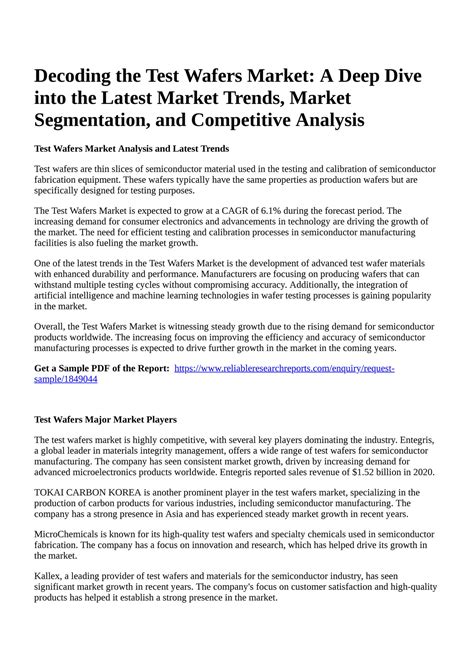 Decoding the Test Wafers Market: A Deep Dive into the Latest Market Trends, Market Segmentation, and Competitive Analysis

Test Wafers Market Analysis and Latest Trends

Test wafers are thin slices of semiconductor material used in the testing and calibration of semiconductor fabrication equipment. These wafers typically have the same properties as production wafers but are specifically designed for testing purposes.

The Test Wafers Market is expected to grow at a CAGR of 6.1% during the forecast period. The increasing demand for consumer electronics and advancements in technology are driving the growth of the market. The need for efficient testing and calibration processes in semiconductor manufacturing facilities is also fueling the market growth.

One of the latest trends in the Test Wafers Market is the development of advanced test wafer materials with enhanced durability and performance. Manufacturers are focusing on producing wafers that can withstand multiple testing cycles without compromising accuracy. Additionally, the integration of artificial intelligence and machine learning technologies in wafer testing processes is gaining popularity in the market.

Overall, the Test Wafers Market is witnessing steady growth due to the rising demand for semiconductor products worldwide. The increasing focus on improving the efficiency and accuracy of semiconductor manufacturing processes is expected to drive further growth in the market in the coming years.

Get a Sample PDF of the Report: https://www.reliableresearchreports.com/enquiry/request-sample/1849044

Test Wafers Major Market Players

The test wafers market is highly competitive, with several key players dominating the industry. Entegris, a global leader in materials integrity management, offers a wide range of test wafers for semiconductor manufacturing. The company has seen consistent market growth, driven by increasing demand for advanced microelectronics products worldwide. Entegris reported sales revenue of $1.52 billion in 2020.

TOKAI CARBON KOREA is another prominent player in the test wafers market, specializing in the production of carbon products for various industries, including semiconductor manufacturing. The company has a strong presence in Asia and has experienced steady market growth in recent years.

MicroChemicals is known for its high-quality test wafers and specialty chemicals used in semiconductor fabrication. The company has a focus on innovation and research, which has helped drive its growth in the market.

Kallex, a leading provider of test wafers and materials for the semiconductor industry, has seen significant market growth in recent years. The company's focus on customer satisfaction and high-quality products has helped it establish a strong presence in the market.